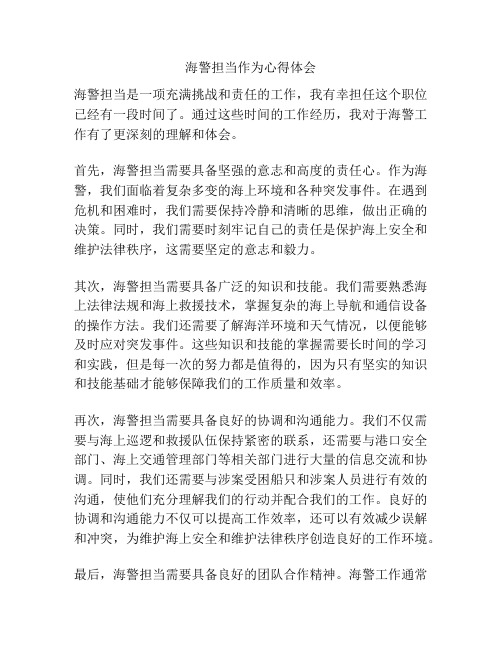 海警担当作为心得体会

海警担当是一项充满挑战和责任的工作，我有幸担任这个职位已经有一段时间了。通过这些时间的工作经历，我对于海警工作有了更深刻的理解和体会。

首先，海警担当需要具备坚强的意志和高度的责任心。作为海警，我们面临着复杂多变的海上环境和各种突发事件。在遇到危机和困难时，我们需要保持冷静和清晰的思维，做出正确的决策。同时，我们需要时刻牢记自己的责任是保护海上安全和维护法律秩序，这需要坚定的意志和毅力。

其次，海警担当需要具备广泛的知识和技能。我们需要熟悉海上法律法规和海上救援技术，掌握复杂的海上导航和通信设备的操作方法。我们还需要了解海洋环境和天气情况，以便能够及时应对突发事件。这些知识和技能的掌握需要长时间的学习和实践，但是每一次的努力都是值得的，因为只有坚实的知识和技能基础才能够保障我们的工作质量和效率。

再次，海警担当需要具备良好的协调和沟通能力。我们不仅需要与海上巡逻和救援队伍保持紧密的联系，还需要与港口安全部门、海上交通管理部门等相关部门进行大量的信息交流和协调。同时，我们还需要与涉案受困船只和涉案人员进行有效的沟通，使他们充分理解我们的行动并配合我们的工作。良好的协调和沟通能力不仅可以提高工作效率，还可以有效减少误解和冲突，为维护海上安全和维护法律秩序创造良好的工作环境。

最后，海警担当需要具备良好的团队合作精神。海警工作通常